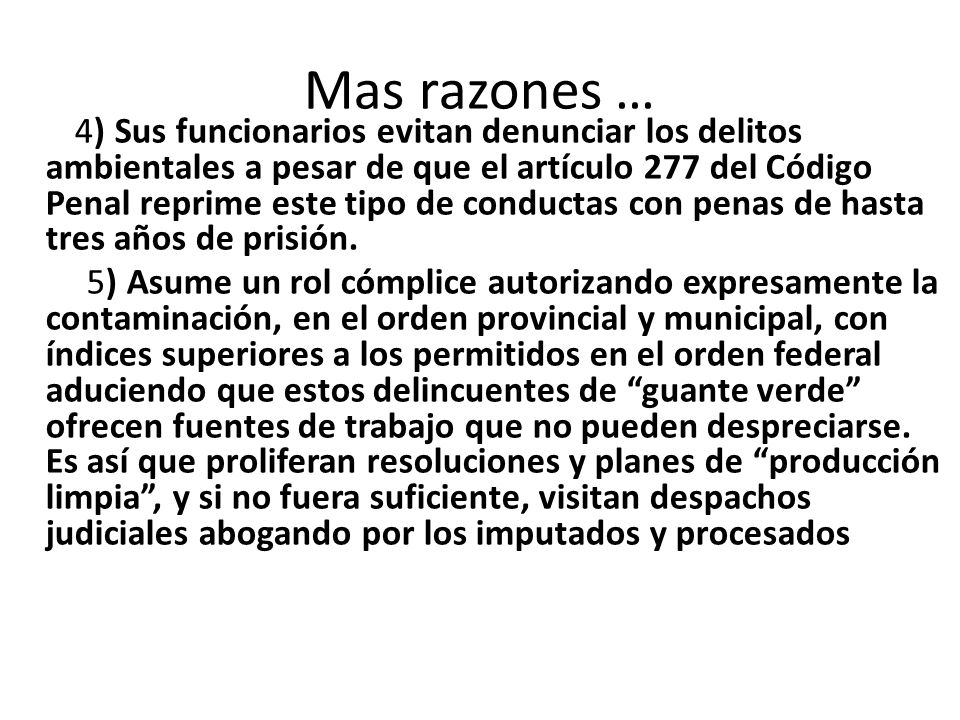 Mas razones …

4) Sus funcionarios evitan denunciar los delitos ambientales a pesar de que el artículo 277 del Código Penal reprime este tipo de conductas con penas de hasta tres años de prisión.

5) Asume un rol cómplice autorizando expresamente la contaminación, en el orden provincial y municipal, con índices superiores a los permitidos en el orden federal aduciendo que estos delincuentes de “guante verde” ofrecen fuentes de trabajo que no pueden despreciarse. Es así que proliferan resoluciones y planes de “producción limpia”, y si no fuera suficiente, visitan despachos judiciales abogando por los imputados y procesados